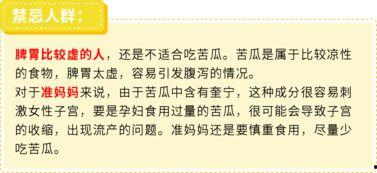 禁忌人群：

脾胃比较虚的人，还是不适合吃苦瓜。苦瓜是属于比较凉性的食物，脾胃太虚，容易引发腹泻的情况。
对于准妈妈来说，由于苦瓜中含有奎宁，这种成分很容易刺激女性子宫，要是孕妇食用过量的苦瓜，很可能会导致子宫的收缩，出现流产的问题。准妈妈还是要慎重食用，尽量少吃苦瓜。